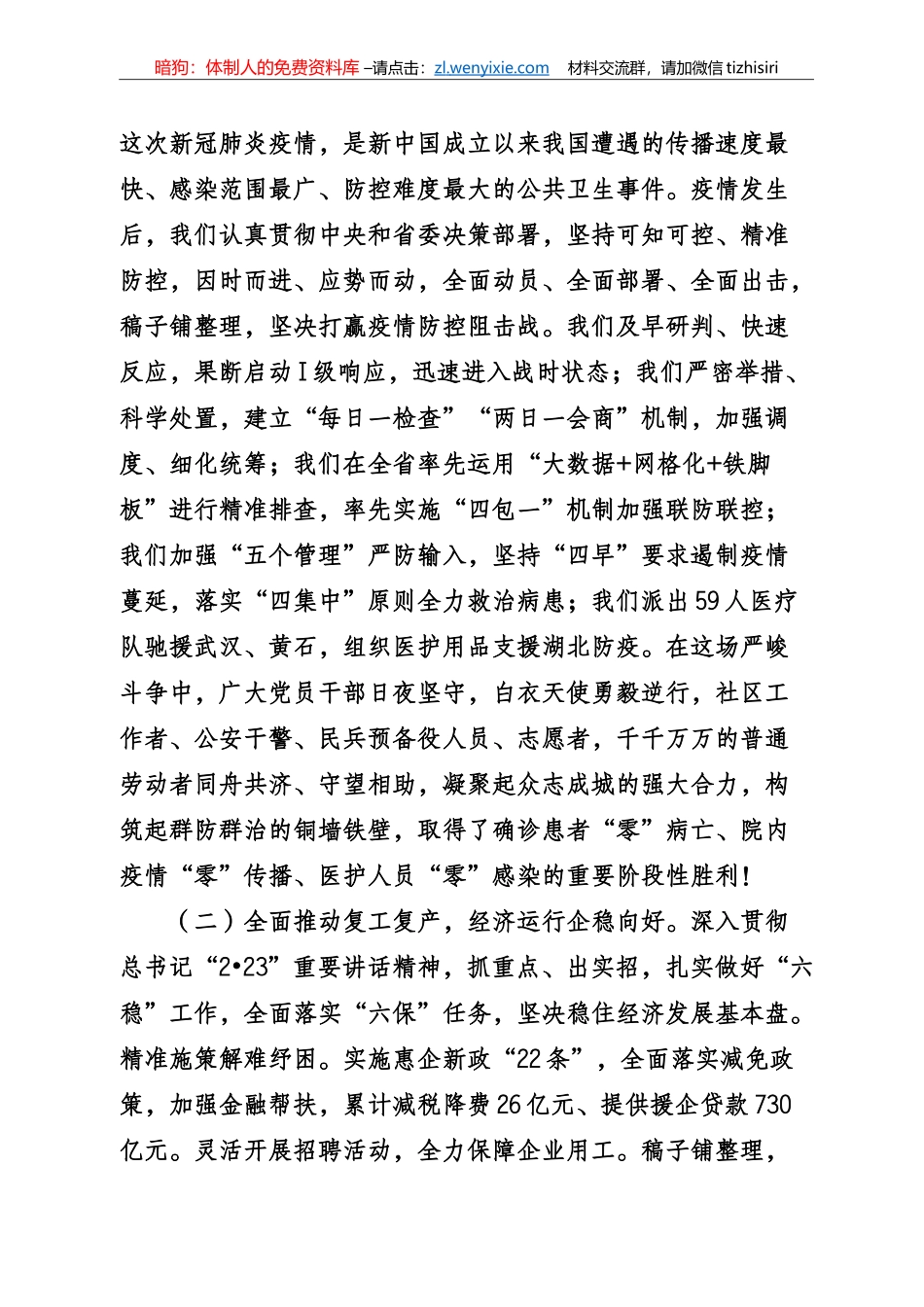 暗狗：体制人的免费资料库 –请点击：zl.wenyixie.com　材料交流群，请加微信 tizhisiri

这次新冠肺炎疫情，是新中国成立以来我国遭遇的传播速度最快、感染范围最广、防控难度最大的公共卫生事件。疫情发生后，我们认真贯彻中央和省委决策部署，坚持可知可控、精准防控，因时而进、应势而动，全面动员、全面部署、全面出击，稿子铺整理，坚决打赢疫情防控阻击战。我们及早研判、快速反应，果断启动Ⅰ级响应，迅速进入战时状态；我们严密举措、科学处置，建立“每日一检查”“两日一会商”机制，加强调度、细化统筹；我们在全省率先运用“大数据+网格化+铁脚板”进行精准排查，率先实施“四包一”机制加强联防联控；我们加强“五个管理”严防输入，坚持“四早”要求遏制疫情蔓延，落实“四集中”原则全力救治病患；我们派出59人医疗队驰援武汉、黄石，组织医护用品支援湖北防疫。在这场严峻斗争中，广大党员干部日夜坚守，白衣天使勇毅逆行，社区工作者、公安干警、民兵预备役人员、志愿者，千千万万的普通劳动者同舟共济、守望相助，凝聚起众志成城的强大合力，构筑起群防群治的铜墙铁壁，取得了确诊患者“零”病亡、院内疫情“零”传播、医护人员“零”感染的重要阶段性胜利！

（二）全面推动复工复产，经济运行企稳向好。深入贯彻总书记“2•23”重要讲话精神，抓重点、出实招，扎实做好“六稳”工作，全面落实“六保”任务，坚决稳住经济发展基本盘。精准施策解难纾困。实施惠企新政“22条”，全面落实减免政策，加强金融帮扶，累计减税降费26亿元、提供援企贷款730亿元。灵活开展招聘活动，全力保障企业用工。稿子铺整理，